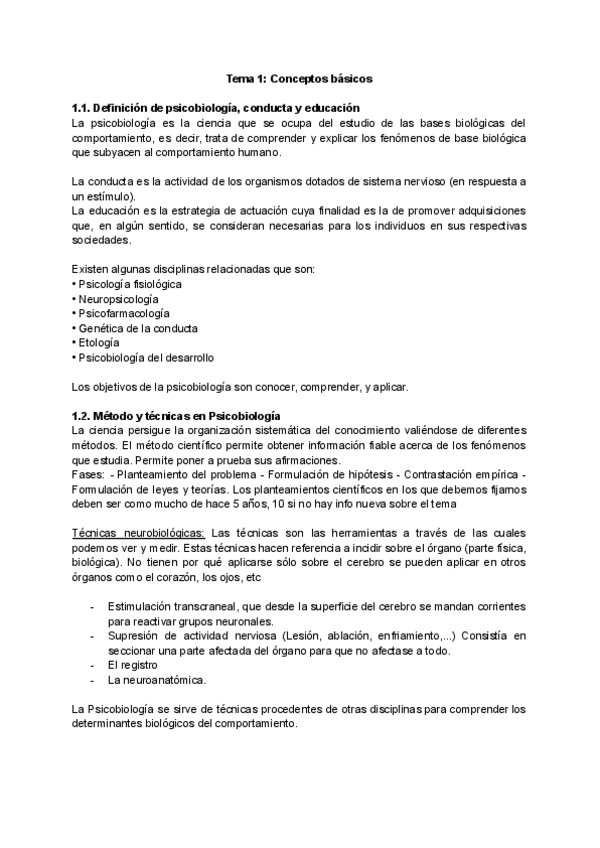 Tema 1: Conceptos básicos

1.1. Definición de psicobiología, conducta y educación
La psicobiología es la ciencia que se ocupa del estudio de las bases biológicas del comportamiento, es decir, trata de comprender y explicar los fenómenos de base biológica que subyacen al comportamiento humano.

La conducta es la actividad de los organismos dotados de sistema nervioso (en respuesta a un estímulo).
La educación es la estrategia de actuación cuya finalidad es la de promover adquisiciones que, en algún sentido, se consideran necesarias para los individuos en sus respectivas sociedades.

Existen algunas disciplinas relacionadas que son:
• Psicología fisiológica
• Neuropsicología
• Psicofarmacología
• Genética de la conducta
• Etología
• Psicobiología del desarrollo

Los objetivos de la psicobiología son conocer, comprender, y aplicar.

1.2. Método y técnicas en Psicobiología
La ciencia persigue la organización sistemática del conocimiento valiéndose de diferentes métodos. El método científico permite obtener información fiable acerca de los fenómenos que estudia. Permite poner a prueba sus afirmaciones.
Fases: - Planteamiento del problema - Formulación de hipótesis - Contrastación empírica - Formulación de leyes y teorías. Los planteamientos científicos en los que debemos fijarnos deben ser como mucho de hace 5 años, 10 si no hay info nueva sobre el tema

Técnicas neurobiológicas: Las técnicas son las herramientas a través de las cuales podemos ver y medir. Estas técnicas hacen referencia a incidir sobre el órgano (parte física, biológica). No tienen por qué aplicarse sólo sobre el cerebro se pueden aplicar en otros órganos como el corazón, los ojos, etc

- Estimulación transcraneal, que desde la superficie del cerebro se mandan corrientes para reactivar grupos neuronales.
- Supresión de actividad nerviosa (Lesión, ablación, enfriamiento,...) Consistía en seccionar una parte afectada del órgano para que no afectase a todo.
- El registro
- La neuroanatómica.

La Psicobiología se sirve de técnicas procedentes de otras disciplinas para comprender los determinantes biológicos del comportamiento.